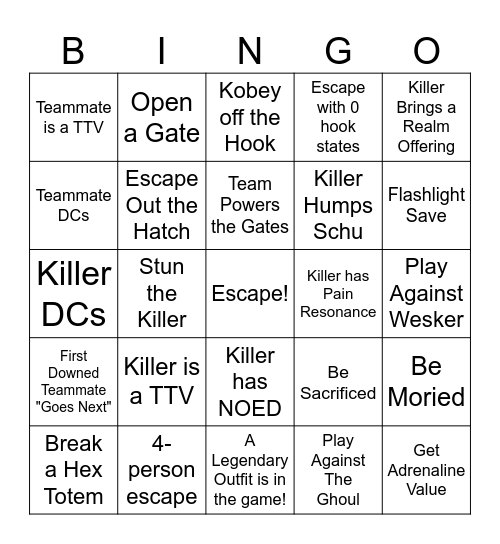 | B | I | N | G | O |
|---|---|---|---|---|
| Teammate is a TTV | Open a Gate | Kobey off the Hook | Escape with 0 hook states | Killer Brings a Realm Offering |
| Teammate DCs | Escape Out the Hatch | Team Powers the Gates | Killer Humps Schu | Flashlight Save |
| Killer DCs | Stun the Killer | Escape! | Killer has Pain Resonance | Play Against Wesker |
| First Downed Teammate "Goes Next" | Killer is a TTV | Killer has NOED | Be Sacrificed | Be Moried |
| Break a Hex Totem | 4-person escape | A Legendary Outfit is in the game! | Play Against The Ghoul | Get Adrenaline Value |